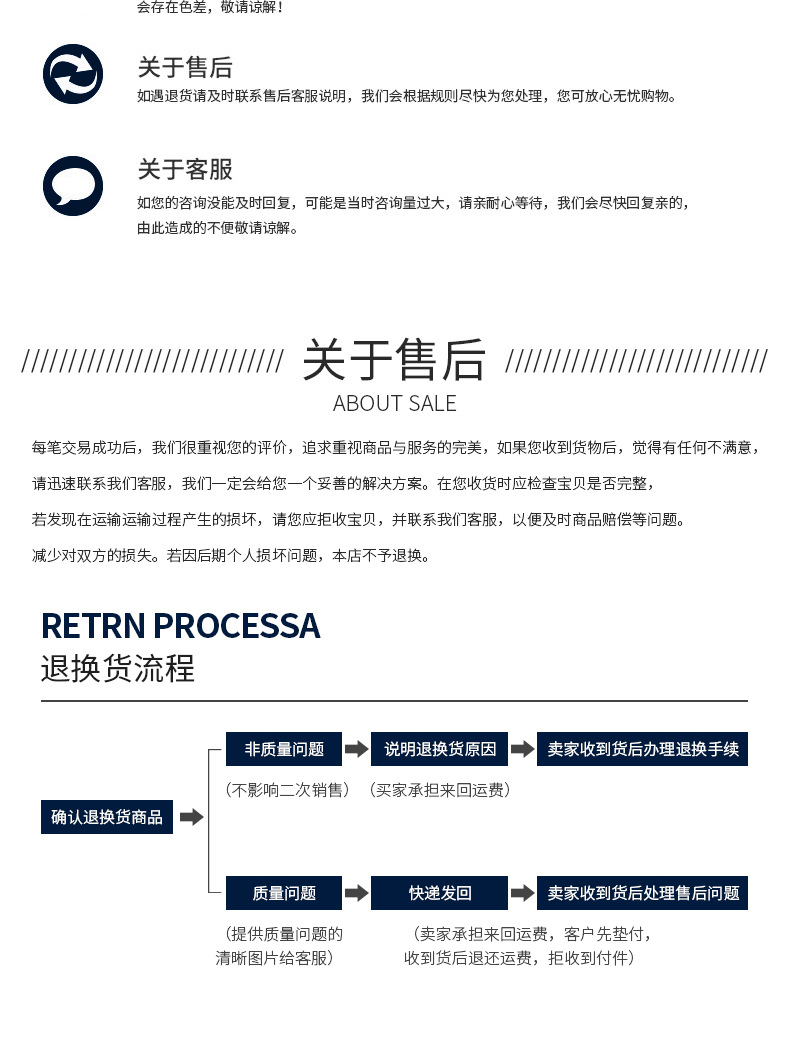 会存在色差，敬请谅解！

关于售后
如遇退货请及时联系售后客服说明，我们会根据规则尽快为您处理，您可放心无忧购物。

关于客服
如您的咨询没能及时回复，可能是当时咨询量过大，请亲耐心等待，我们会尽快回复亲的，由此造成的不便敬请谅解。

//////////////////////////// 关于售后 ////////////////////////////
ABOUT SALE

每笔交易成功后，我们很重视您的评价，追求重视商品与服务的完美，如果您收到货物后，觉得有任何不满意，

请迅速联系我们客服，我们一定会给您一个妥善的解决方案。在您收货时应检查宝贝是否完整，

若发现在运输运输过程产生的损坏，请您应拒收宝贝，并联系我们客服，以便及时商品赔偿等问题。

减少对双方的损失。若因后期个人损坏问题，本店不予退换。

RETRN PROCESSA
退换货流程

确认退换货商品

非质量问题 说明退换货原因 卖家收到货后办理退换手续

（不影响二次销售） （买家承担来回运费）

质量问题 快递发回 卖家收到货后处理售后问题

（提供质量问题的清晰图片给客服） （卖家承担来回运费，客户先垫付，收到货后退还运费，拒收到付件）